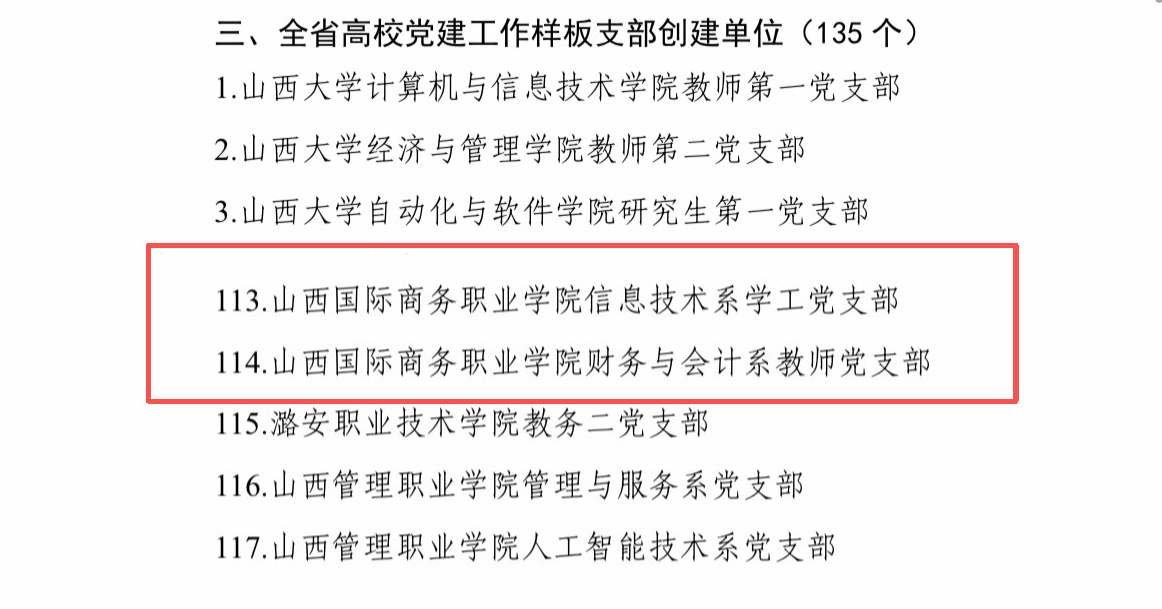 三、全省高校党建工作样板支部创建单位（135个）

1.山西大学计算机与信息技术学院教师第一党支部

2.山西大学经济与管理学院教师第二党支部

3.山西大学自动化与软件学院研究生第一党支部

113.山西国际商务职业学院信息技术系学工党支部

114.山西国际商务职业学院财务与会计系教师党支部

115.潞安职业技术学院教务二党支部

116.山西管理职业学院管理与服务系党支部

117.山西管理职业学院人工智能技术系党支部